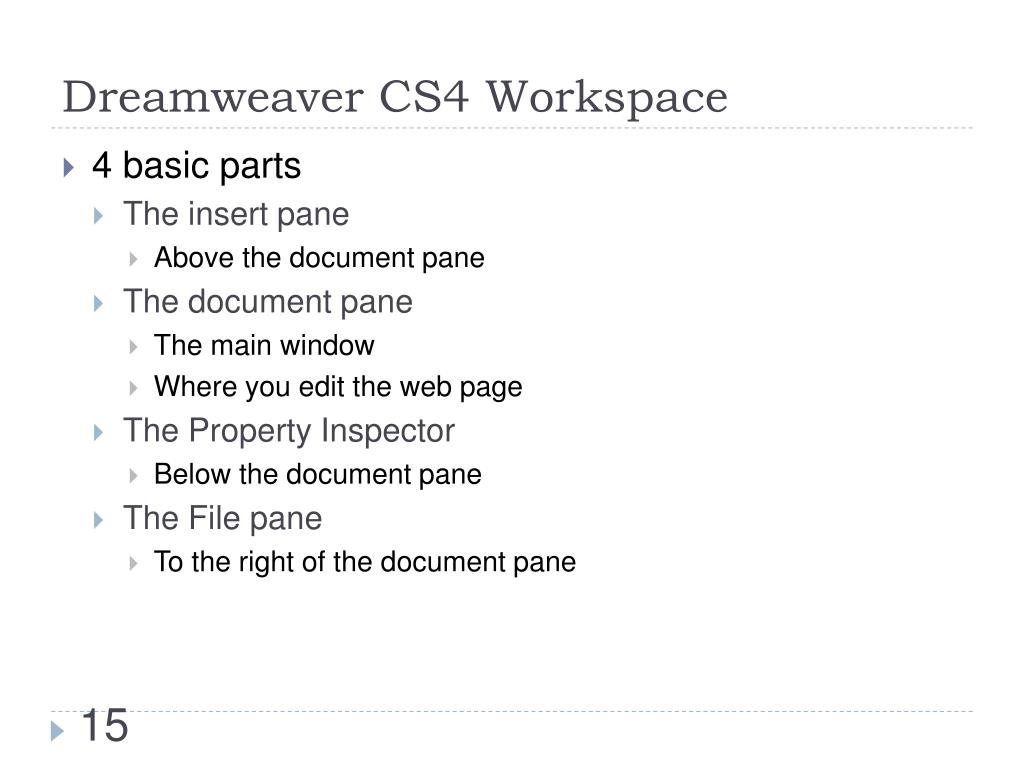 Dreamweaver CS4 Workspace

4 basic parts
The insert pane
Above the document pane
The document pane
The main window
Where you edit the web page
The Property Inspector
Below the document pane
The File pane
To the right of the document pane

15